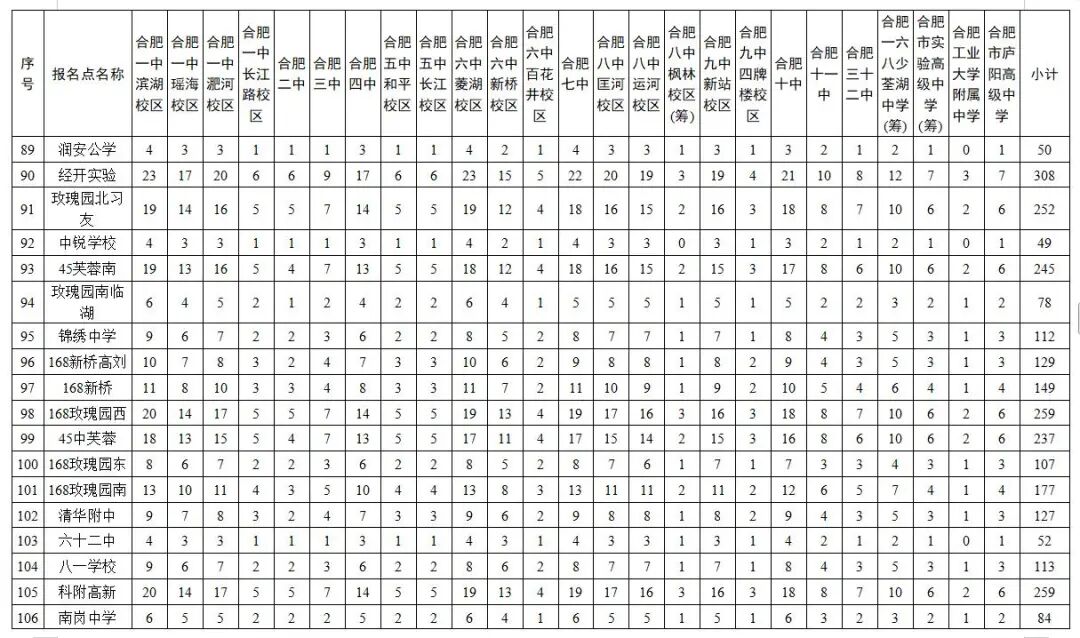 | 序号 | 报名点名称 | 合肥一中滨湖校区 | 合肥一中瑶海校区 | 合肥一中淝河校区 | 合肥一中长江路校区 | 合肥二中 | 合肥三中 | 合肥四中 | 合肥五中和平校区 | 合肥五中长江校区 | 合肥六中菱湖校区 | 合肥六中新桥校区 | 合肥六中百花井校区 | 合肥七中 | 合肥八中匡河校区 | 合肥八中运河校区 | 合肥八中枫林校区(筹) | 合肥九中新站校区 | 合肥九中四牌楼校区 | 合肥十中 | 合肥十一中 | 合肥三十二中 | 合肥一六八少荃湖中学(筹) | 合肥市实验高级中学(筹) | 合肥工业大学附属中学 | 合肥市庐阳高级中学 | 小计 |
|---|---|---|---|---|---|---|---|---|---|---|---|---|---|---|---|---|---|---|---|---|---|---|---|---|---|---|---|
| 89 | 润安公学 | 4 | 3 | 3 | 1 | 1 | 1 | 3 | 1 | 1 | 4 | 2 | 1 | 4 | 3 | 3 | 1 | 3 | 1 | 3 | 2 | 1 | 2 | 1 | 0 | 1 | 50 |
| 90 | 经开实验 | 23 | 17 | 20 | 6 | 6 | 9 | 17 | 6 | 6 | 23 | 15 | 5 | 22 | 20 | 19 | 3 | 19 | 4 | 21 | 10 | 8 | 12 | 7 | 3 | 7 | 308 |
| 91 | 玫瑰园北习友 | 19 | 14 | 16 | 5 | 5 | 7 | 14 | 5 | 5 | 19 | 12 | 4 | 18 | 16 | 15 | 2 | 16 | 3 | 18 | 8 | 7 | 10 | 6 | 2 | 6 | 252 |
| 92 | 中锐学校 | 4 | 3 | 3 | 1 | 1 | 1 | 3 | 1 | 1 | 4 | 2 | 1 | 4 | 3 | 3 | 0 | 3 | 1 | 3 | 2 | 1 | 2 | 1 | 0 | 1 | 49 |
| 93 | 45芙蓉南 | 19 | 13 | 16 | 5 | 4 | 7 | 13 | 5 | 5 | 18 | 12 | 4 | 18 | 16 | 15 | 2 | 15 | 3 | 17 | 8 | 6 | 10 | 6 | 2 | 6 | 245 |
| 94 | 玫瑰园南临湖 | 6 | 4 | 5 | 2 | 1 | 2 | 4 | 2 | 2 | 6 | 4 | 1 | 5 | 5 | 5 | 1 | 5 | 1 | 5 | 2 | 2 | 3 | 2 | 1 | 2 | 78 |
| 95 | 锦绣中学 | 9 | 6 | 7 | 2 | 2 | 3 | 6 | 2 | 2 | 8 | 5 | 2 | 8 | 7 | 7 | 1 | 7 | 1 | 8 | 4 | 3 | 5 | 3 | 1 | 3 | 112 |
| 96 | 168新桥高刘 | 10 | 7 | 8 | 3 | 2 | 4 | 7 | 3 | 3 | 10 | 6 | 2 | 9 | 8 | 8 | 1 | 8 | 2 | 9 | 4 | 3 | 5 | 3 | 1 | 3 | 129 |
| 97 | 168新桥 | 11 | 8 | 10 | 3 | 3 | 4 | 8 | 3 | 3 | 11 | 7 | 2 | 11 | 10 | 9 | 1 | 9 | 2 | 10 | 5 | 4 | 6 | 4 | 1 | 4 | 149 |
| 98 | 168玫瑰园西 | 20 | 14 | 17 | 5 | 5 | 7 | 14 | 5 | 5 | 19 | 13 | 4 | 19 | 17 | 16 | 3 | 16 | 3 | 18 | 8 | 7 | 10 | 6 | 2 | 6 | 259 |
| 99 | 45中芙蓉 | 18 | 13 | 15 | 5 | 4 | 7 | 13 | 5 | 5 | 17 | 11 | 4 | 17 | 15 | 14 | 2 | 15 | 3 | 16 | 8 | 6 | 10 | 6 | 2 | 6 | 237 |
| 100 | 168玫瑰园东 | 8 | 6 | 7 | 2 | 2 | 3 | 6 | 2 | 2 | 8 | 5 | 2 | 8 | 7 | 6 | 1 | 7 | 1 | 7 | 3 | 3 | 4 | 3 | 1 | 3 | 107 |
| 101 | 168玫瑰园南 | 13 | 10 | 11 | 4 | 3 | 5 | 10 | 4 | 4 | 13 | 8 | 3 | 13 | 11 | 11 | 2 | 11 | 2 | 12 | 6 | 5 | 7 | 4 | 1 | 4 | 177 |
| 102 | 清华附中 | 9 | 7 | 8 | 3 | 2 | 4 | 7 | 3 | 3 | 9 | 6 | 2 | 9 | 8 | 8 | 1 | 8 | 2 | 9 | 4 | 3 | 5 | 3 | 1 | 3 | 127 |
| 103 | 六十二中 | 4 | 3 | 3 | 1 | 1 | 1 | 3 | 1 | 1 | 4 | 3 | 1 | 4 | 3 | 3 | 1 | 3 | 1 | 4 | 2 | 1 | 2 | 1 | 0 | 1 | 52 |
| 104 | 八一学校 | 9 | 6 | 7 | 2 | 2 | 3 | 6 | 2 | 2 | 8 | 6 | 2 | 8 | 7 | 7 | 1 | 7 | 1 | 8 | 4 | 3 | 5 | 3 | 1 | 3 | 113 |
| 105 | 科附高新 | 20 | 14 | 17 | 5 | 5 | 7 | 14 | 5 | 5 | 19 | 13 | 4 | 19 | 17 | 16 | 3 | 16 | 3 | 18 | 8 | 7 | 10 | 6 | 2 | 6 | 259 |
| 106 | 南岗中学 | 6 | 5 | 5 | 2 | 2 | 2 | 5 | 2 | 2 | 6 | 4 | 1 | 6 | 5 | 5 | 1 | 5 | 1 | 6 | 3 | 2 | 3 | 2 | 1 | 2 | 84 |